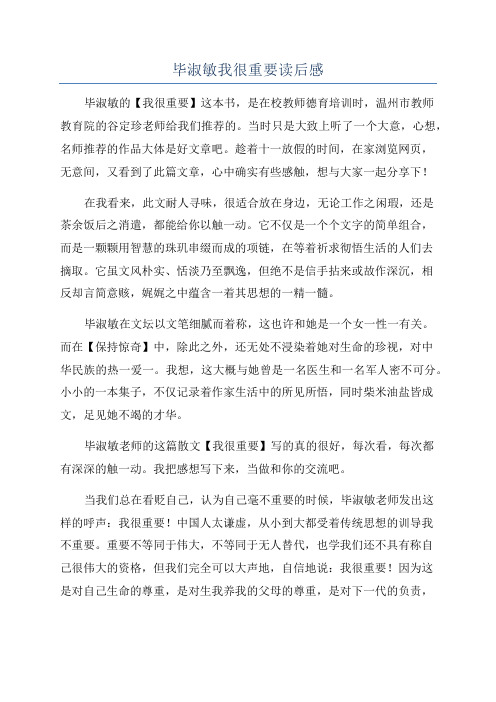 毕淑敏我很重要读后感

毕淑敏的【我很重要】这本书，是在校教师德育培训时，温州市教师教育院的谷定珍老师给我们推荐的。当时只是大致上听了一个大意，心想，名师推荐的作品大体是好文章吧。趁着十一放假的时间，在家浏览网页，无意间，又看到了此篇文章，心中确实有些感触，想与大家一起分享下！

在我看来，此文耐人寻味，很适合放在身边，无论工作之闲暇，还是茶余饭后之消遣，都能给你以触一动。它不仅是一个个文字的简单组合，而是一颗颗用智慧的珠玑串缀而成的项链，在等着祈求彻悟生活的人们去摘取。它虽文风朴实、恬淡乃至飘逸，但绝不是信手拈来或故作深沉，相反却言简意赅，娓娓之中蕴含一着其思想的一精一髓。

毕淑敏在文坛以文笔细腻而着称，这也许和她是一个女一性一有关。而在【保持惊奇】中，除此之外，还无处不浸染着她对生命的珍视，对中华民族的热一爱一。我想，这大概与她曾是一名医生和一名军人密不可分。小小的一本集子，不仅记录着作家生活中的所见所悟，同时柴米油盐皆成文，足见她不竭的才华。

毕淑敏老师的这篇散文【我很重要】写的真的很好，每次看，每次都有深深的触一动。我把感想写下来，当做和你的交流吧。

当我们总在看贬自己，认为自己毫不重要的时候，毕淑敏老师发出这样的呼声：我很重要！中国人太谦虚，从小到大都受着传统思想的训导我不重要。重要不等同于伟大，不等同于无人替代，也学我们还不具有称自己很伟大的资格，但我们完全可以大声地，自信地说：我很重要！因为这是对自己生命的尊重，是对生我养我的父母的尊重，是对下一代的负责，